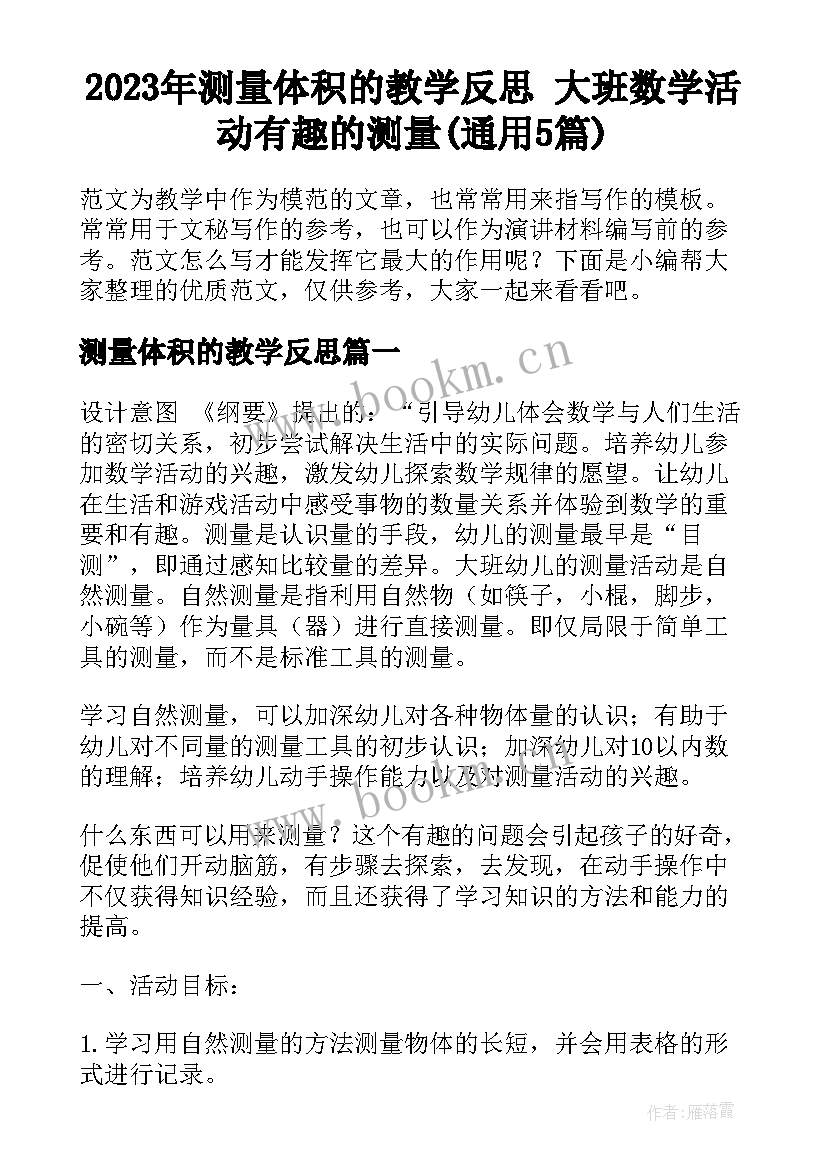 2023年测量体积的教学反思 大班数学活动有趣的测量(通用5篇)

范文为教学中作为模范的文章，也常常用来指写作的模板。常常用于文秘写作的参考，也可以作为演讲材料编写前的参考。范文怎么写才能发挥它最大的作用呢？下面是小编帮大家整理的优质范文，仅供参考，大家一起来看看吧。

测量体积的教学反思篇一

www.bookm.cn

设计意图 《纲要》提出的：“引导幼儿体会数学与人们生活的密切关系，初步尝试解决生活中的实际问题。培养幼儿参加数学活动的兴趣，激发幼儿探索数学规律的愿望。让幼儿在生活和游戏活动中感受事物的数量关系并体验到数学的重要和有趣。测量是认识量的手段，幼儿的测量最早是“目测”，即通过感知比较量的差异。大班幼儿的测量活动是自然测量。自然测量是指利用自然物（如筷子，小棍，脚步，小碗等）作为量具（器）进行直接测量。即仅局限于简单工具的测量，而不是标准工具的测量。

学习自然测量，可以加深幼儿对各种物体量的认识；有助于幼儿对不同量的测量工具的初步认识；加深幼儿对10以内数的理解；培养幼儿动手操作能力以及对测量活动的兴趣。

www.bookm.cn

什么东西可以用来测量？这个有趣的问题会引起孩子的好奇，促使他们开动脑筋，有步骤去探索，去发现，在动手操作中不仅获得知识经验，而且还获得了学习知识的方法和能力的提高。

一、活动目标：

1.学习用自然测量的方法测量物体的长短，并会用表格的形式进行记录。

作者：雁落霞